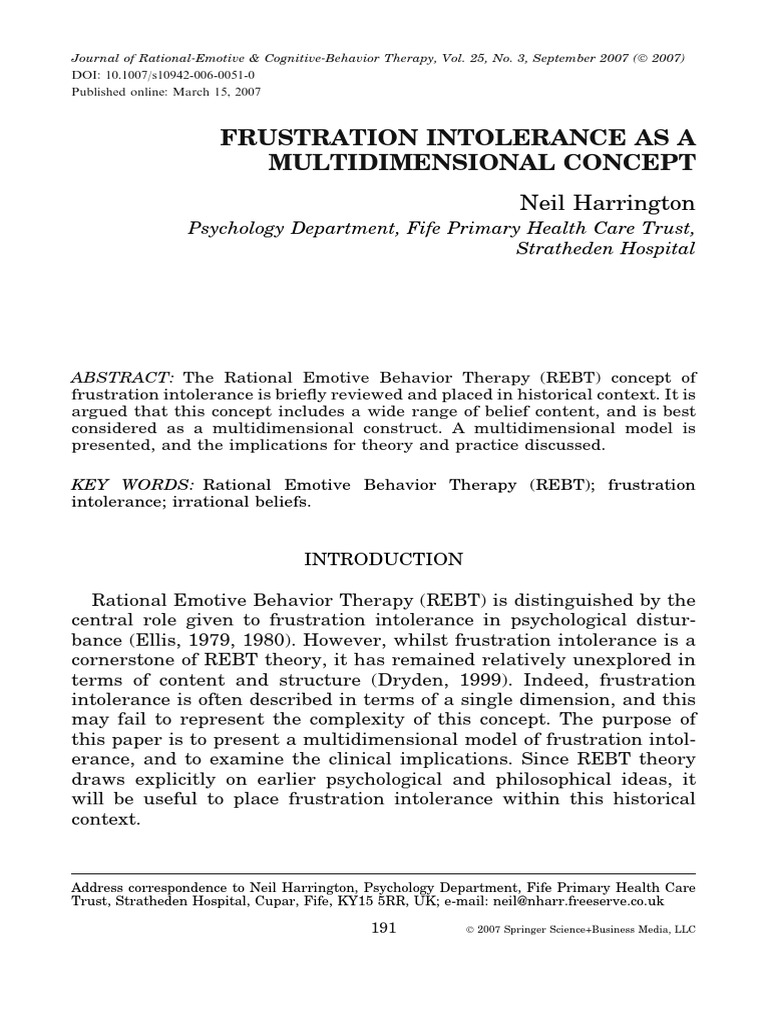 Journal of Rational-Emotive & Cognitive-Behavior Therapy, Vol. 25, No. 3, September 2007 (© 2007)
DOI: 10.1007/s10942-006-0051-0
Published online: March 15, 2007

FRUSTRATION INTOLERANCE AS A MULTIDIMENSIONAL CONCEPT

Neil Harrington

Psychology Department, Fife Primary Health Care Trust, Stratheden Hospital

ABSTRACT: The Rational Emotive Behavior Therapy (REBT) concept of frustration intolerance is briefly reviewed and placed in historical context. It is argued that this concept includes a wide range of belief content, and is best considered as a multidimensional construct. A multidimensional model is presented, and the implications for theory and practice discussed.

KEY WORDS: Rational Emotive Behavior Therapy (REBT); frustration intolerance; irrational beliefs.

INTRODUCTION

Rational Emotive Behavior Therapy (REBT) is distinguished by the central role given to frustration intolerance in psychological disturbance (Ellis, 1979, 1980). However, whilst frustration intolerance is a cornerstone of REBT theory, it has remained relatively unexplored in terms of content and structure (Dryden, 1999). Indeed, frustration intolerance is often described in terms of a single dimension, and this may fail to represent the complexity of this concept. The purpose of this paper is to present a multidimensional model of frustration intolerance, and to examine the clinical implications. Since REBT theory draws explicitly on earlier psychological and philosophical ideas, it will be useful to place frustration intolerance within this historical context.

Address correspondence to Neil Harrington, Psychology Department, Fife Primary Health Care Trust, Stratheden Hospital, Cupar, Fife, KY15 5RR, UK; e-mail: neil@nharr.freeserve.co.uk

191

© 2007 Springer Science+Business Media, LLC